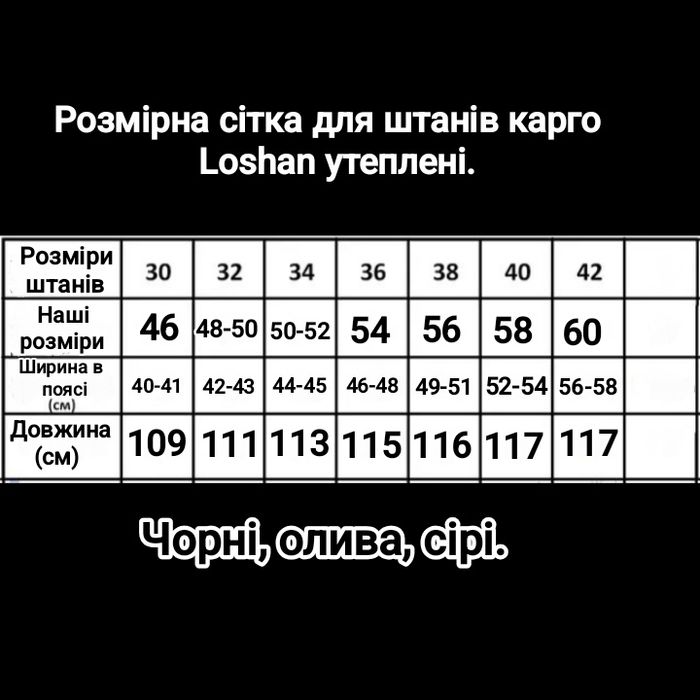 Розмірна сітка для штанів карго Loshan утеплені.

| Розміри штанів | 30 | 32 | 34 | 36 | 38 | 40 | 42 | |
|---|---|---|---|---|---|---|---|---|
| Наші розміри | 46 | 48-50 | 50-52 | 54 | 56 | 58 | 60 | |
| Ширина в поясі (см) | 40-41 | 42-43 | 44-45 | 46-48 | 49-51 | 52-54 | 56-58 | |
| Довжина (см) | 109 | 111 | 113 | 115 | 116 | 117 | 117 | |

Чорні, олива, сірі.